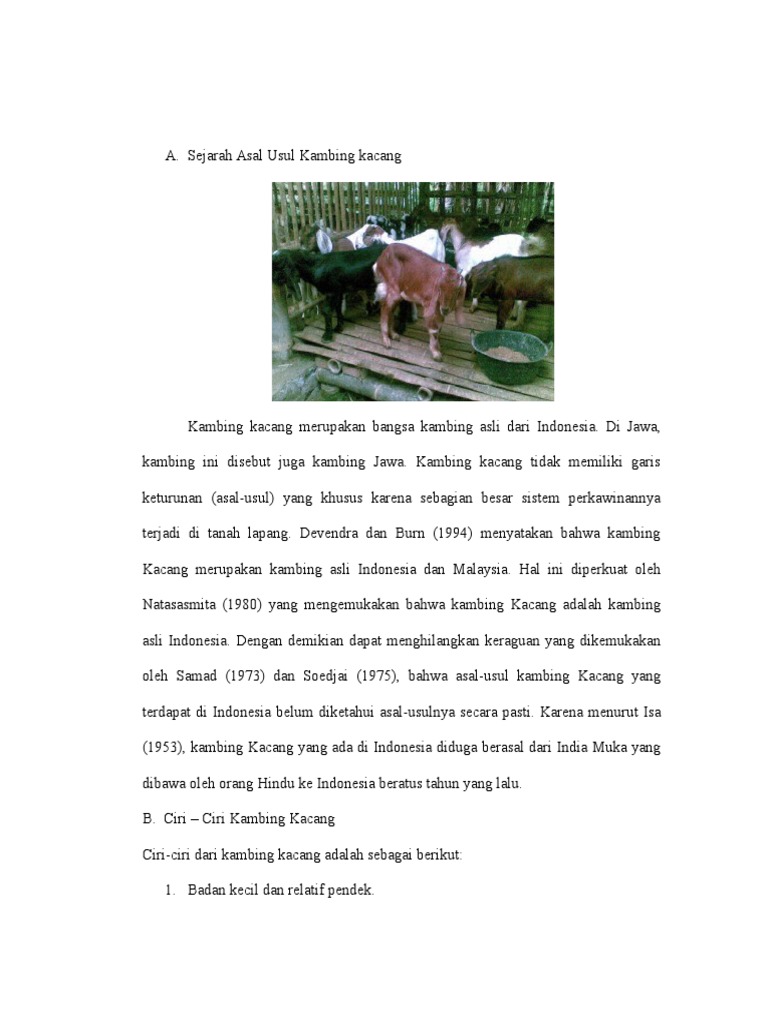 A. Sejarah Asal Usul Kambing kacang

Kambing kacang merupakan bangsa kambing asli dari Indonesia. Di Jawa, kambing ini disebut juga kambing Jawa. Kambing kacang tidak memiliki garis keturunan (asal-usul) yang khusus karena sebagian besar sistem perkawinannya terjadi di tanah lapang. Devendra dan Burn (1994) menyatakan bahwa kambing Kacang merupakan kambing asli Indonesia dan Malaysia. Hal ini diperkuat oleh Natasasmita (1980) yang mengemukakan bahwa kambing Kacang adalah kambing asli Indonesia. Dengan demikian dapat menghilangkan keraguan yang dikemukakan oleh Samad (1973) dan Soedjai (1975), bahwa asal-usul kambing Kacang yang terdapat di Indonesia belum diketahui asal-usulnya secara pasti. Karena menurut Isa (1953), kambing Kacang yang ada di Indonesia diduga berasal dari India Muka yang dibawa oleh orang Hindu ke Indonesia beratus tahun yang lalu.

B. Ciri – Ciri Kambing Kacang

Ciri-ciri dari kambing kacang adalah sebagai berikut:

1. Badan kecil dan relatif pendek.